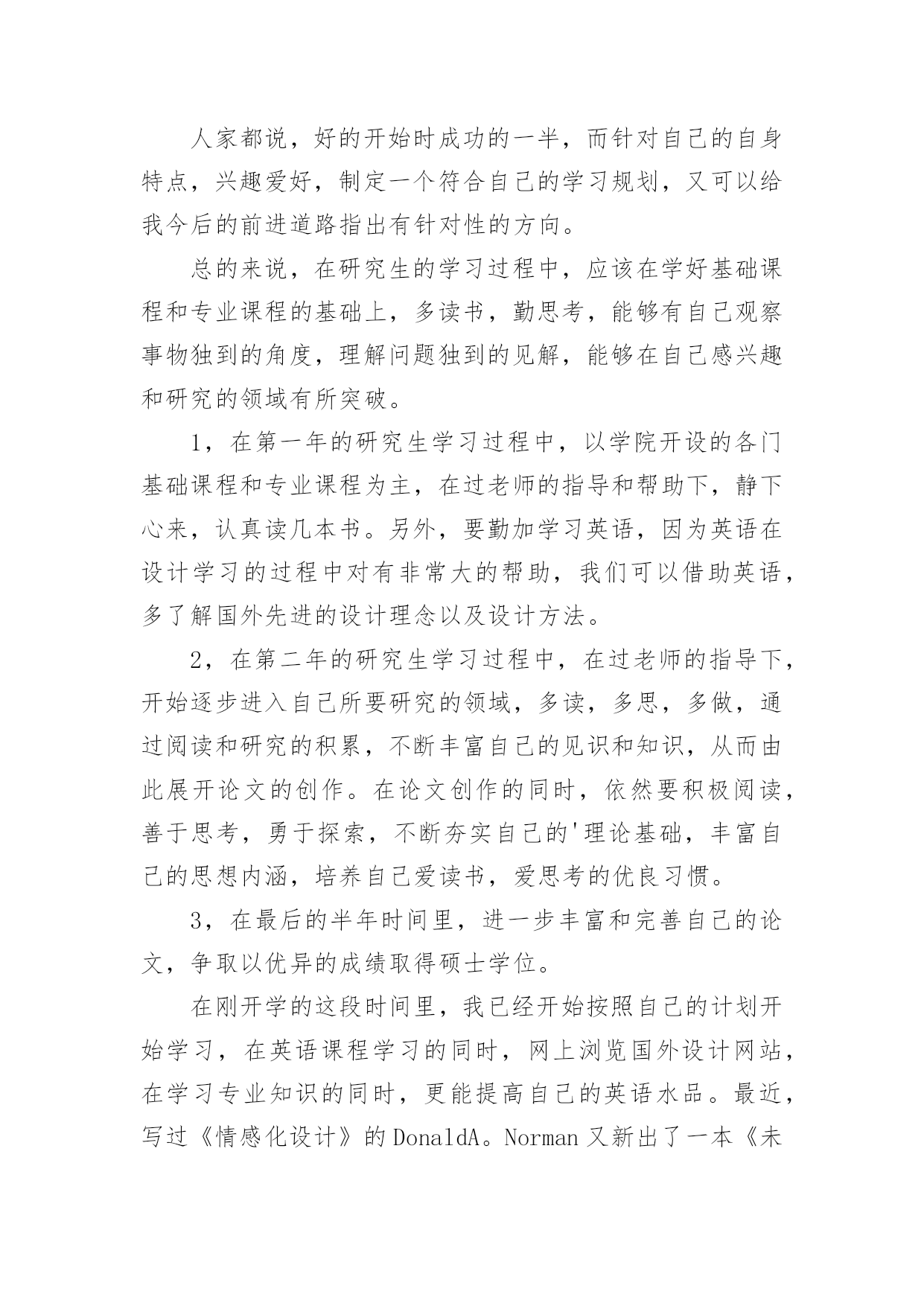 人家都说，好的开始时成功的一半，而针对自己的自身特点，兴趣爱好，制定一个符合自己的学习规划，又可以给我今后的前进道路指出有针对性的方向。

总的来说，在研究生的学习过程中，应该在学好基础课程和专业课程的基础上，多读书，勤思考，能够有自己观察事物独到的角度，理解问题独到的见解，能够在自己感兴趣和研究的领域有所突破。

1，在第一年的研究生学习过程中，以学院开设的各门基础课程和专业课程为主，在过老师的指导和帮助下，静下心来，认真读几本书。另外，要勤加学习英语，因为英语在设计学习的过程中对有非常大的帮助，我们可以借助英语，多了解国外先进的设计理念以及设计方法。

2，在第二年的研究生学习过程中，在过老师的指导下，开始逐步进入自己所要研究的领域，多读，多思，多做，通过阅读和研究的积累，不断丰富自己的见识和知识，从而由此展开论文的创作。在论文创作的同时，依然要积极阅读，善于思考，勇于探索，不断夯实自己的'理论基础，丰富自己的思想内涵，培养自己爱读书，爱思考的优良习惯。

3，在最后的半年时间里，进一步丰富和完善自己的论文，争取以优异的成绩取得硕士学位。

在刚开学的这段时间里，我已经开始按照自己的计划开始学习，在英语课程学习的同时，网上浏览国外设计网站，在学习专业知识的同时，更能提高自己的英语水品。最近，写过《情感化设计》的DonaldA。Norman又新出了一本《未